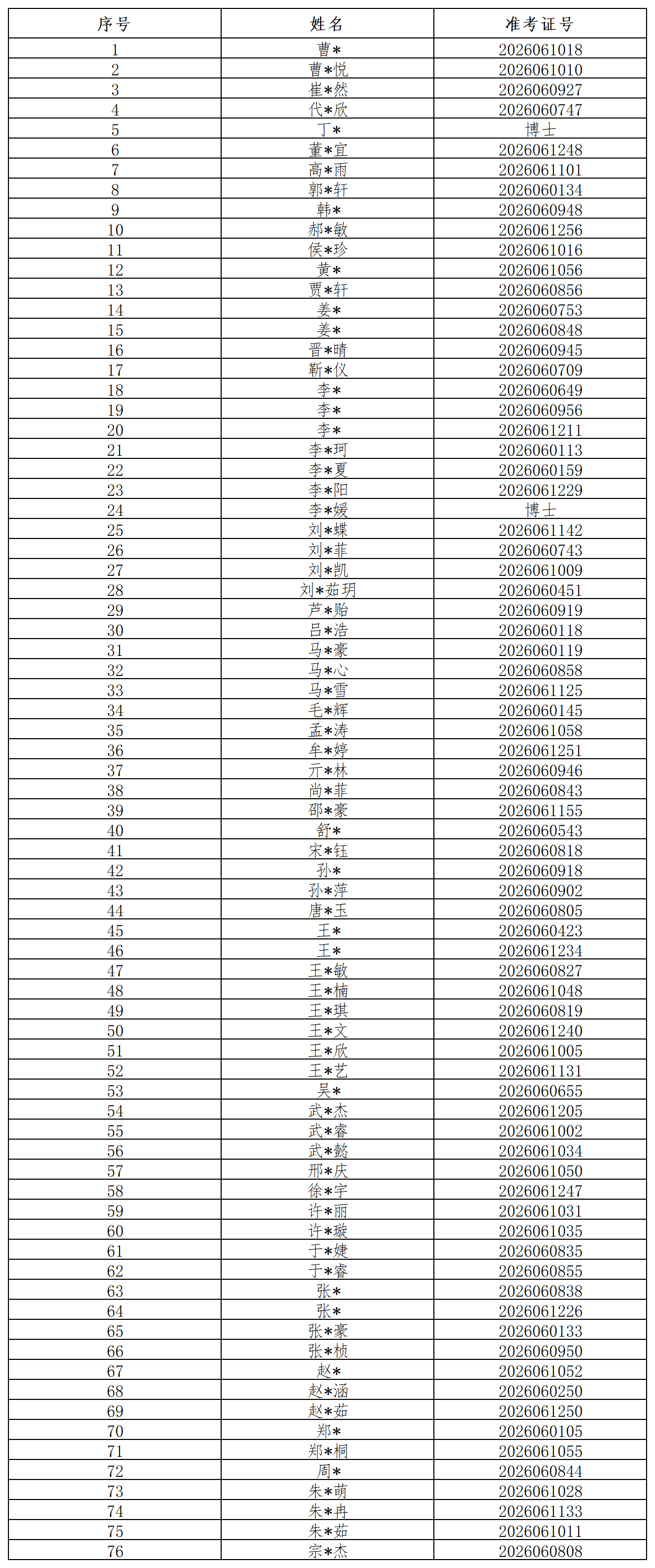 | 序号 | 姓名 | 准考证号 |
|---|---|---|
| 1 | 曹* | 2026061018 |
| 2 | 曹*悦 | 2026061010 |
| 3 | 崔*然 | 2026060927 |
| 4 | 代*欣 | 2026060747 |
| 5 | 丁* | 博士 |
| 6 | 董*宜 | 2026061248 |
| 7 | 高*雨 | 2026061101 |
| 8 | 郭*轩 | 2026060134 |
| 9 | 韩* | 2026060948 |
| 10 | 郝*敏 | 2026061256 |
| 11 | 侯*珍 | 2026061016 |
| 12 | 黄* | 2026061056 |
| 13 | 贾*轩 | 2026060856 |
| 14 | 姜* | 2026060753 |
| 15 | 姜* | 2026060848 |
| 16 | 晋*晴 | 2026060945 |
| 17 | 靳*仪 | 2026060709 |
| 18 | 李* | 2026060649 |
| 19 | 李* | 2026060956 |
| 20 | 李* | 2026061211 |
| 21 | 李*珂 | 2026060113 |
| 22 | 李*夏 | 2026060159 |
| 23 | 李*阳 | 2026061229 |
| 24 | 李*媛 | 博士 |
| 25 | 刘*蝶 | 2026061142 |
| 26 | 刘*菲 | 2026060743 |
| 27 | 刘*凯 | 2026061009 |
| 28 | 刘*茹玥 | 2026060451 |
| 29 | 芦*贻 | 2026060919 |
| 30 | 吕*浩 | 2026060118 |
| 31 | 马*豪 | 2026060119 |
| 32 | 马*心 | 2026060858 |
| 33 | 马*雪 | 2026061125 |
| 34 | 毛*辉 | 2026060145 |
| 35 | 孟*涛 | 2026061058 |
| 36 | 牟*婷 | 2026061251 |
| 37 | 亓*林 | 2026060946 |
| 38 | 尚*菲 | 2026060843 |
| 39 | 邵*豪 | 2026061155 |
| 40 | 舒* | 2026060543 |
| 41 | 宋*钰 | 2026060818 |
| 42 | 孙* | 2026060918 |
| 43 | 孙*萍 | 2026060902 |
| 44 | 唐*玉 | 2026060805 |
| 45 | 王* | 2026060423 |
| 46 | 王* | 2026061234 |
| 47 | 王*敏 | 2026060827 |
| 48 | 王*楠 | 2026061048 |
| 49 | 王*琪 | 2026060819 |
| 50 | 王*文 | 2026061240 |
| 51 | 王*欣 | 2026061005 |
| 52 | 王*艺 | 2026061131 |
| 53 | 吴* | 2026060655 |
| 54 | 武*杰 | 2026061205 |
| 55 | 武*睿 | 2026061002 |
| 56 | 武*懿 | 2026061034 |
| 57 | 邢*庆 | 2026061050 |
| 58 | 徐*宇 | 2026061247 |
| 59 | 许*丽 | 2026061031 |
| 60 | 许*璇 | 2026061035 |
| 61 | 于*婕 | 2026060835 |
| 62 | 于*睿 | 2026060855 |
| 63 | 张* | 2026060838 |
| 64 | 张* | 2026061226 |
| 65 | 张*豪 | 2026060133 |
| 66 | 张*桢 | 2026060950 |
| 67 | 赵* | 2026061052 |
| 68 | 赵*涵 | 2026060250 |
| 69 | 赵*茹 | 2026061250 |
| 70 | 郑* | 2026060105 |
| 71 | 郑*桐 | 2026061055 |
| 72 | 周* | 2026060844 |
| 73 | 朱*萌 | 2026061028 |
| 74 | 朱*冉 | 2026061133 |
| 75 | 朱*茹 | 2026061011 |
| 76 | 宗*杰 | 2026060808 |